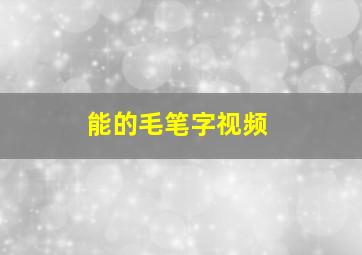 能的毛笔字视频